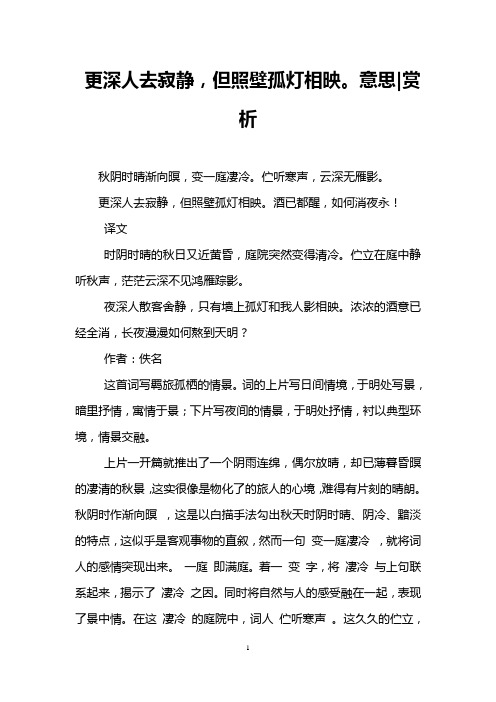 更深人去寂静，但照壁孤灯相映。意思|赏析

秋阴时晴渐向暝，变一庭凄冷。伫听寒声，云深无雁影。

更深人去寂静，但照壁孤灯相映。酒已都醒，如何消夜永！

译文

时阴时晴的秋日又近黄昏，庭院突然变得清冷。伫立在庭中静听秋声，茫茫云深不见鸿雁踪影。

夜深人散客舍静，只有墙上孤灯和我人影相映。浓浓的酒意已经全消，长夜漫漫如何熬到天明？

作者：佚名

这首词写羁旅孤栖的情景。词的上片写日间情境，于明处写景，暗里抒情，寓情于景；下片写夜间的情景，于明处抒情，衬以典型环境，情景交融。

上片一开篇就推出了一个阴雨连绵，偶尔放晴，却已薄暮昏暝的凄清的秋景，这实很像是物化了的旅人的心境，难得有片刻的晴朗。秋阴时作渐向暝 ，这是以白描手法勾出秋天时阴时晴、阴冷、黯淡的特点，这似乎是客观事物的直叙，然而一句 变一庭凄冷 ，就将词人的感情突现出来。 一庭 即满庭。着一 变 字，将 凄冷 与上句联系起来，揭示了 凄冷 之因。同时将自然与人的感受融在一起，表现了景中情。在这 凄冷 的庭院中，词人 伫听寒声 。这久久的伫立，

1